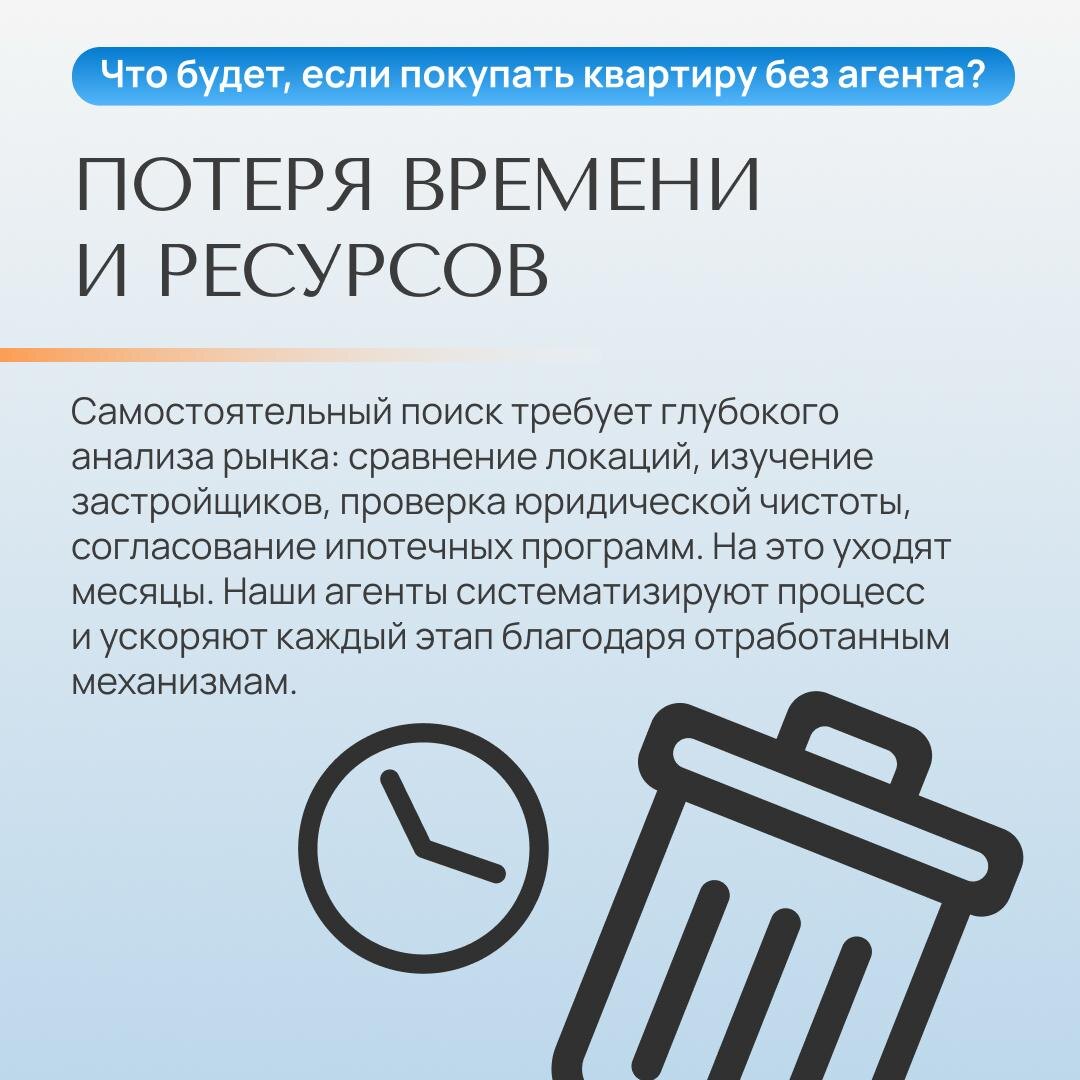 Что будет, если покупать квартиру без агента?

ПОТЕРЯ ВРЕМЕНИ И РЕСУРСОВ

Самостоятельный поиск требует глубокого анализа рынка: сравнение локаций, изучение застройщиков, проверка юридической чистоты, согласование ипотечных программ. На это уходят месяцы. Наши агенты систематизируют процесс и ускоряют каждый этап благодаря отработанным механизмам.